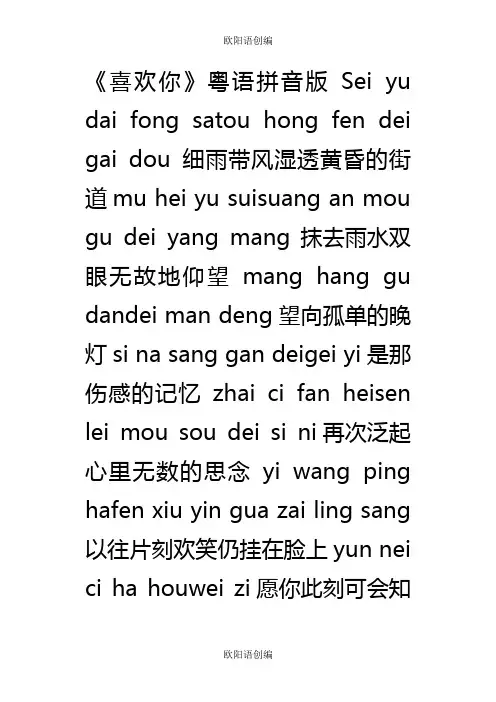 欧阳语创编

《喜欢你》粤语拼音版 Sei yu dai fong satou hong fen dei gai dou 细雨带风湿透黄昏的街道 mu hei yu suisuang an mou gu dei yang mang 抹去雨水双眼无故地仰望 mang hang gu dandei man deng 望向孤单的晚灯 si na sang gan deigei yi 是那伤感的记忆 zhai ci fan heisen lei mou sou dei si ni 再次泛起心里无数的思念 yi wang ping hafen xiu yin gua zai ling sang 以往片刻欢笑仍挂在脸上 yun nei ci ha houwei zi 愿你此刻可会知

欧阳语创编